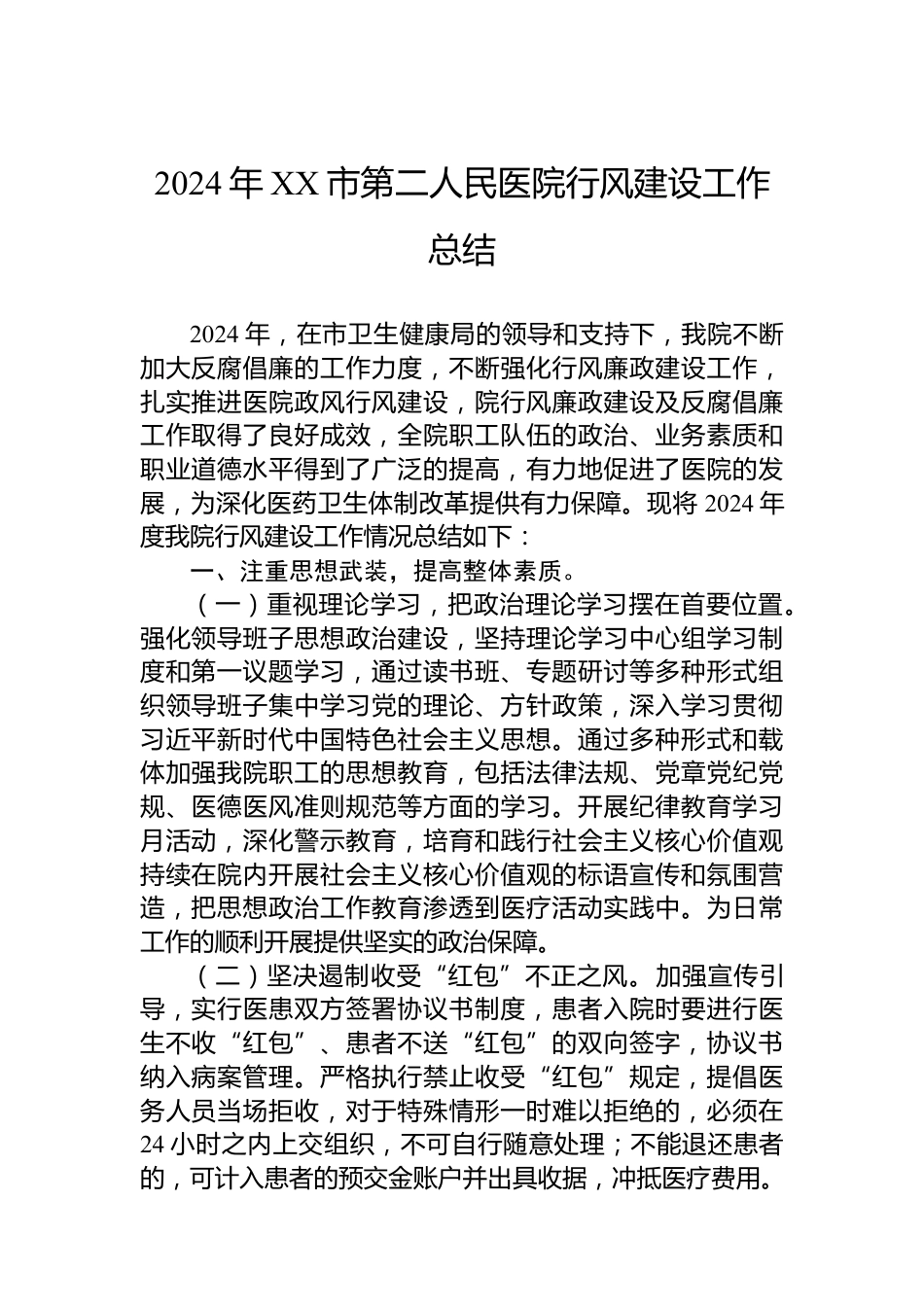 2024年XX市第二人民医院行风建设工作总结

2024年，在市卫生健康局的领导和支持下，我院不断加大反腐倡廉的工作力度，不断强化行风廉政建设工作，扎实推进医院政风行风建设，院行风廉政建设及反腐倡廉工作取得了良好成效，全院职工队伍的政治、业务素质和职业道德水平得到了广泛的提高，有力地促进了医院的发展，为深化医药卫生体制改革提供有力保障。现将2024年度我院行风建设工作情况总结如下：

一、注重思想武装，提高整体素质。

（一）重视理论学习，把政治理论学习摆在首要位置。强化领导班子思想政治建设，坚持理论学习中心组学习制度和第一议题学习，通过读书班、专题研讨等多种形式组织领导班子集中学习党的理论、方针政策，深入学习贯彻习近平新时代中国特色社会主义思想。通过多种形式和载体加强我院职工的思想教育，包括法律法规、党章党纪党规、医德医风准则规范等方面的学习。开展纪律教育学习月活动，深化警示教育，培育和践行社会主义核心价值观持续在院内开展社会主义核心价值观的标语宣传和氛围营造，把思想政治工作教育渗透到医疗活动实践中。为日常工作的顺利开展提供坚实的政治保障。

（二）坚决遏制收受“红包”不正之风。加强宣传引导，实行医患双方签署协议书制度，患者入院时要进行医生不收“红包”、患者不送“红包”的双向签字，协议书纳入病案管理。严格执行禁止收受“红包”规定，提倡医务人员当场拒收，对于特殊情形一时难以拒绝的，必须在24小时之内上交组织，不可自行随意处理；不能退还患者的，可计入患者的预交金账户并出具收据，冲抵医疗费用。